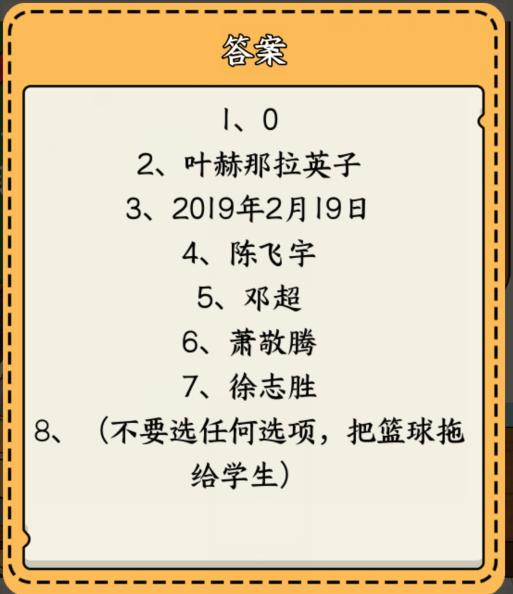 答案

1、0

2、叶赫那拉英子

3、2019年2月19日

4、陈飞宇

5、邓超

6、萧敬腾

7、徐志胜

8、（不要选任何选项，把篮球拖给学生）